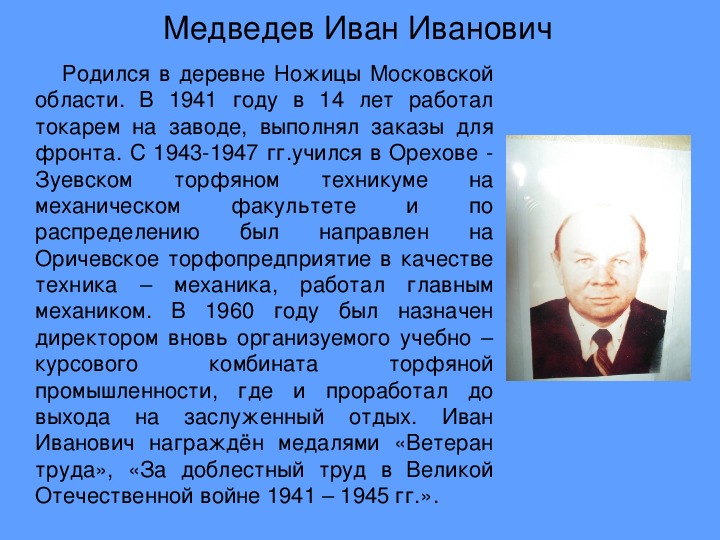 Медведев Иван Иванович

Родился в деревне Ножицы Московской области. В 1941 году в 14 лет работал токарем на заводе, выполнял заказы для фронта. С 1943-1947 гг.учился в Орехове - Зуевском торфяном техникуме на механическом факультете и по распределению был направлен на Оричевское торфопредприятие в качестве техника – механика, работал главным механиком. В 1960 году был назначен директором вновь организуемого учебно – курсового комбината торфяной промышленности, где и проработал до выхода на заслуженный отдых. Иван Иванович награждён медалями «Ветеран труда», «За доблестный труд в Великой Отечественной войне 1941 – 1945 гг.».